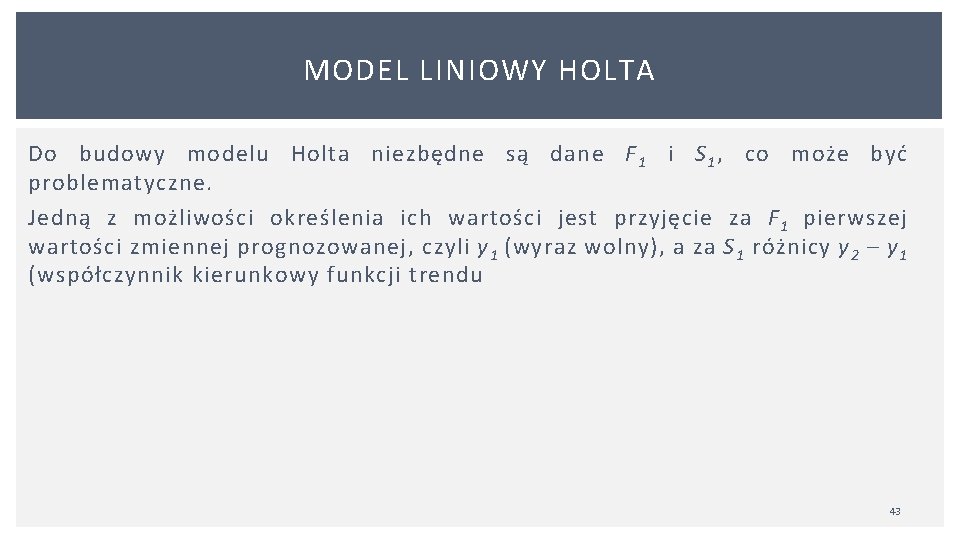 MODEL LINIOWY HOLTA

Do budowy modelu Holta niezbędne są dane $F_1$ i $S_1$, co może być problematyczne.

Jedną z możliwości określenia ich wartości jest przyjęcie za $F_1$ pierwszej wartości zmiennej prognozowanej, czyli $y_1$ (wyraz wolny), a za $S_1$ różnicy $y_2 - y_1$ (współczynnik kierunkowy funkcji trendu

43